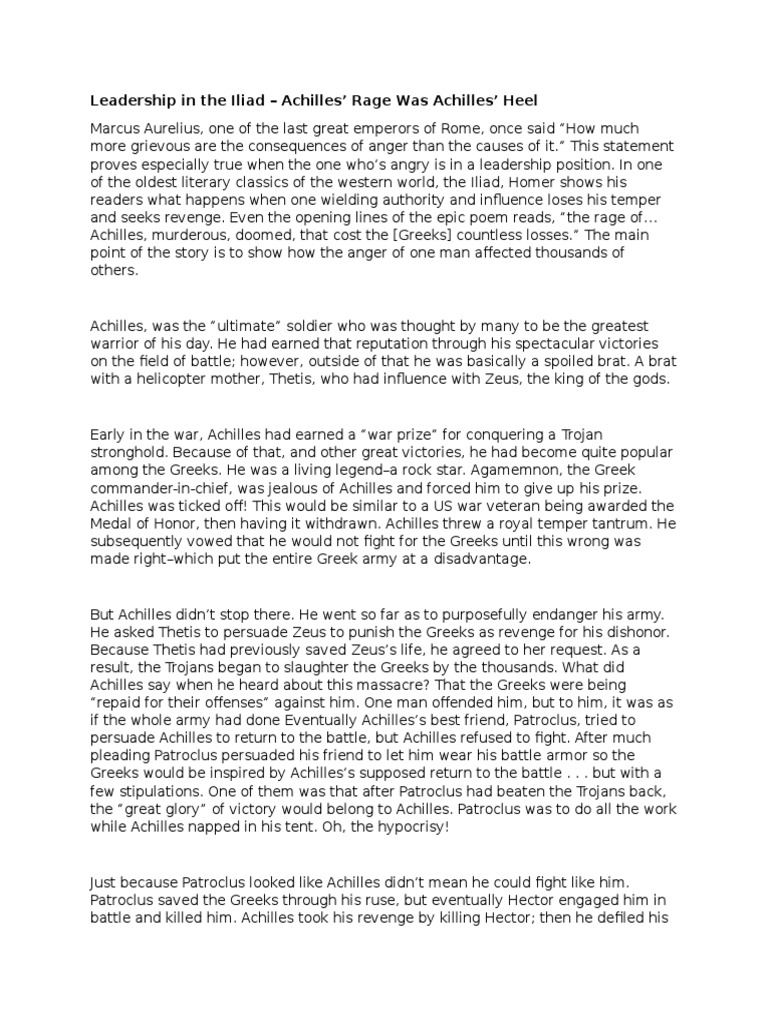 Leadership in the Iliad – Achilles' Rage Was Achilles' Heel

Marcus Aurelius, one of the last great emperors of Rome, once said "How much more grievous are the consequences of anger than the causes of it." This statement proves especially true when the one who's angry is in a leadership position. In one of the oldest literary classics of the western world, the Iliad, Homer shows his readers what happens when one wielding authority and influence loses his temper and seeks revenge. Even the opening lines of the epic poem reads, "the rage of… Achilles, murderous, doomed, that cost the [Greeks] countless losses." The main point of the story is to show how the anger of one man affected thousands of others.

Achilles, was the "ultimate" soldier who was thought by many to be the greatest warrior of his day. He had earned that reputation through his spectacular victories on the field of battle; however, outside of that he was basically a spoiled brat. A brat with a helicopter mother, Thetis, who had influence with Zeus, the king of the gods.

Early in the war, Achilles had earned a "war prize" for conquering a Trojan stronghold. Because of that, and other great victories, he had become quite popular among the Greeks. He was a living legend–a rock star. Agamemnon, the Greek commander-in-chief, was jealous of Achilles and forced him to give up his prize. Achilles was ticked off! This would be similar to a US war veteran being awarded the Medal of Honor, then having it withdrawn. Achilles threw a royal temper tantrum. He subsequently vowed that he would not fight for the Greeks until this wrong was made right–which put the entire Greek army at a disadvantage.

But Achilles didn't stop there. He went so far as to purposefully endanger his army. He asked Thetis to persuade Zeus to punish the Greeks as revenge for his dishonor. Because Thetis had previously saved Zeus's life, he agreed to her request. As a result, the Trojans began to slaughter the Greeks by the thousands. What did Achilles say when he heard about this massacre? That the Greeks were being "repaid for their offenses" against him. One man offended him, but to him, it was as if the whole army had done Eventually Achilles's best friend, Patroclus, tried to persuade Achilles to return to the battle, but Achilles refused to fight. After much pleading Patroclus persuaded his friend to let him wear his battle armor so the Greeks would be inspired by Achilles's supposed return to the battle . . . but with a few stipulations. One of them was that after Patroclus had beaten the Trojans back, the "great glory" of victory would belong to Achilles. Patroclus was to do all the work while Achilles napped in his tent. Oh, the hypocrisy!

Just because Patroclus looked like Achilles didn't mean he could fight like him. Patroclus saved the Greeks through his ruse, but eventually Hector engaged him in battle and killed him. Achilles took his revenge by killing Hector; then he defiled his